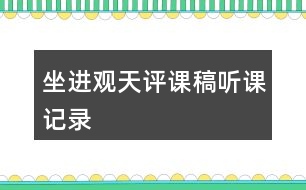 坐进观天评课稿听课记录